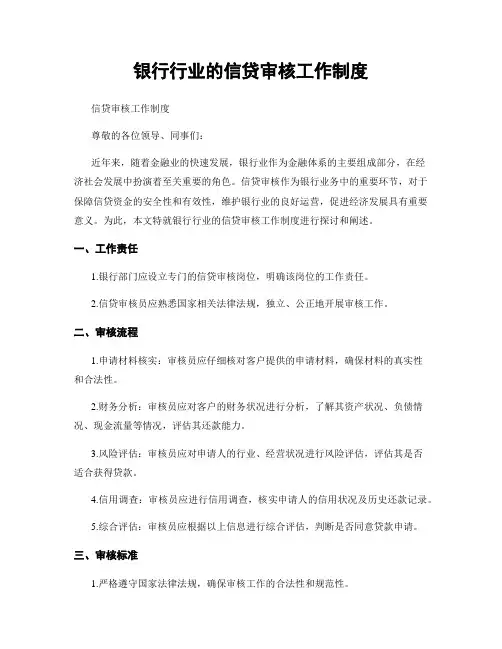 银行行业的信贷审核工作制度

信贷审核工作制度

尊敬的各位领导、同事们：

近年来，随着金融业的快速发展，银行业作为金融体系的主要组成部分，在经济社会发展中扮演着至关重要的角色。信贷审核作为银行业务中的重要环节，对于保障信贷资金的安全性和有效性，维护银行业的良好运营，促进经济发展具有重要意义。为此，本文特就银行行业的信贷审核工作制度进行探讨和阐述。

一、工作责任

1.银行部门应设立专门的信贷审核岗位，明确该岗位的工作责任。

2.信贷审核员应熟悉国家相关法律法规，独立、公正地开展审核工作。

二、审核流程

1.申请材料核实：审核员应仔细核对客户提供的申请材料，确保材料的真实性和合法性。

2.财务分析：审核员应对客户的财务状况进行分析，了解其资产状况、负债情况、现金流量等情况，评估其还款能力。

3.风险评估：审核员应对申请人的行业、经营状况进行风险评估，评估其是否适合获得贷款。

4.信用调查：审核员应进行信用调查，核实申请人的信用状况及历史还款记录。

5.综合评估：审核员应根据以上信息进行综合评估，判断是否同意贷款申请。

三、审核标准

1.严格遵守国家法律法规，确保审核工作的合法性和规范性。